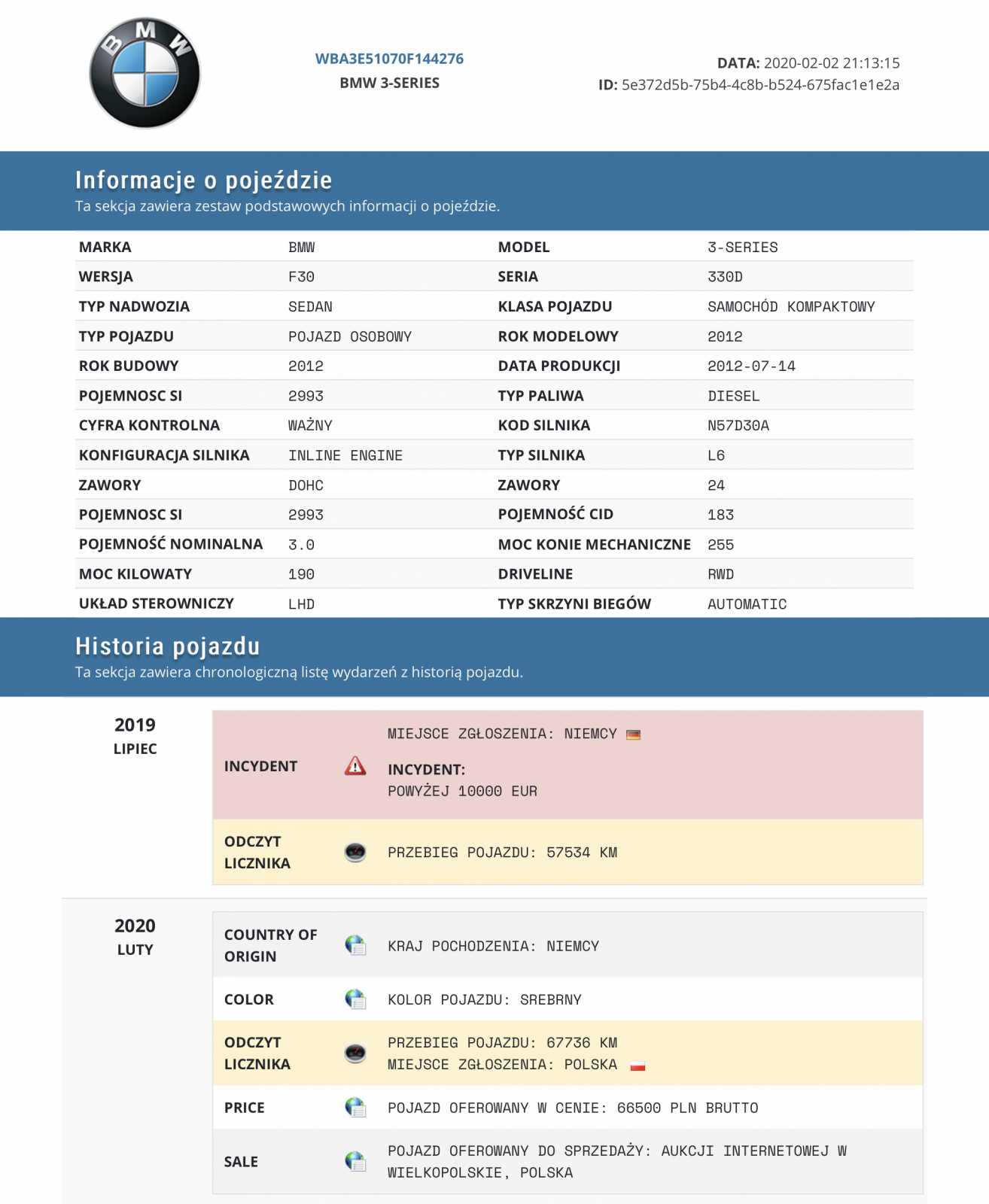 BMW

WBA3E51070F144276
BMW 3-SERIES

DATA: 2020-02-02 21:13:15
ID: 5e372d5b-75b4-4c8b-b524-675fac1e1e2a

Informacje o pojeździe
Ta sekcja zawiera zestaw podstawowych informacji o pojeździe.

| MARKA | BMW | MODEL | 3-SERIES |
|---|---|---|---|
| WERSJA | F30 | SERIA | 330D |
| TYP NADWOZIA | SEDAN | KLASA POJAZDU | SAMOCHÓD KOMPAKTOWY |
| TYP POJAZDU | POJAZD OSOBOWY | ROK MODELOWY | 2012 |
| ROK BUDOWY | 2012 | DATA PRODUKCJI | 2012-07-14 |
| POJEMNOSC SI | 2993 | TYP PALIWA | DIESEL |
| CYFRA KONTROLNA | WAŻNY | KOD SILNIKA | N57D30A |
| KONFIGURACJA SILNIKA | INLINE ENGINE | TYP SILNIKA | L6 |
| ZAWORY | DOHC | ZAWORY | 24 |
| POJEMNOSC SI | 2993 | POJEMNOŚĆ CID | 183 |
| POJEMNOŚĆ NOMINALNA | 3.0 | MOC KONIE MECHANICZNE | 255 |
| MOC KILOWATY | 190 | DRIVELINE | RWD |
| UKŁAD STEROWNICZY | LHD | TYP SKRZYNI BIEGÓW | AUTOMATIC |

Historia pojazdu
Ta sekcja zawiera chronologiczną listę wydarzeń z historią pojazdu.

2019
LIPIEC

INCYDENT
MIEJSCE ZGŁOSZENIA: NIEMCY
INCYDENT:
POWYŻEJ 10000 EUR

ODCZYT LICZNIKA
PRZEBIEG POJAZDU: 57534 KM

2020
LUTY

COUNTRY OF ORIGIN
KRAJ POCHODZENIA: NIEMCY

COLOR
KOLOR POJAZDU: SREBRNY

ODCZYT LICZNIKA
PRZEBIEG POJAZDU: 67736 KM
MIEJSCE ZGŁOSZENIA: POLSKA

PRICE
POJAZD OFEROWANY W CENIE: 66500 PLN BRUTTO

SALE
POJAZD OFEROWANY DO SPRZEDAŻY: AUKCJI INTERNETOWEJ W WIELKOPOLSKIE, POLSKA